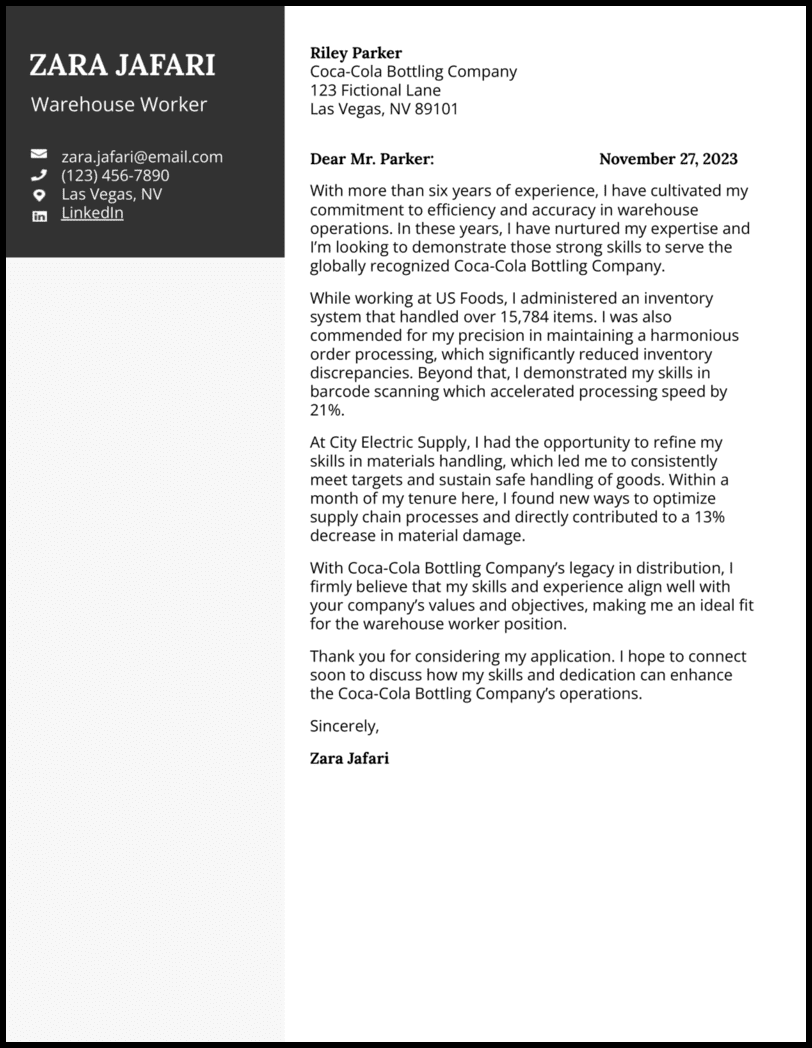 ZARA JAFARI

Warehouse Worker

zara.jafari@email.com
(123) 456-7890
Las Vegas, NV
LinkedIn

Riley Parker
Coca-Cola Bottling Company
123 Fictional Lane
Las Vegas, NV 89101

Dear Mr. Parker: November 27, 2023

With more than six years of experience, I have cultivated my commitment to efficiency and accuracy in warehouse operations. In these years, I have nurtured my expertise and I'm looking to demonstrate those strong skills to serve the globally recognized Coca-Cola Bottling Company.

While working at US Foods, I administered an inventory system that handled over 15,784 items. I was also commended for my precision in maintaining a harmonious order processing, which significantly reduced inventory discrepancies. Beyond that, I demonstrated my skills in barcode scanning which accelerated processing speed by 21%.

At City Electric Supply, I had the opportunity to refine my skills in materials handling, which led me to consistently meet targets and sustain safe handling of goods. Within a month of my tenure here, I found new ways to optimize supply chain processes and directly contributed to a 13% decrease in material damage.

With Coca-Cola Bottling Company's legacy in distribution, I firmly believe that my skills and experience align well with your company's values and objectives, making me an ideal fit for the warehouse worker position.

Thank you for considering my application. I hope to connect soon to discuss how my skills and dedication can enhance the Coca-Cola Bottling Company's operations.

Sincerely,

Zara Jafari